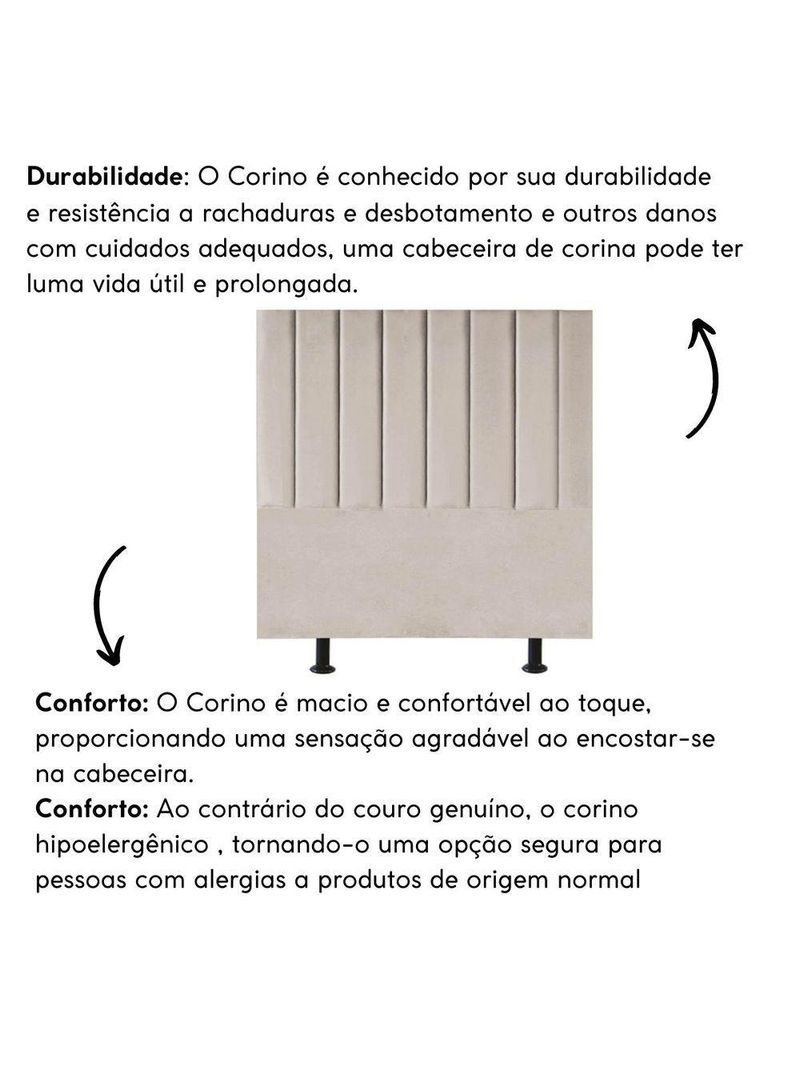 Durabilidade: O Corino é conhecido por sua durabilidade e resistência a rachaduras e desbotamento e outros danos com cuidados adequados, uma cabeceira de corina pode ter luma vida útil e prolongada.

Conforto: O Corino é macio e confortável ao toque, proporcionando uma sensação agradável ao encostar-se na cabeceira.

Conforto: Ao contrário do couro genuíno, o corino hipoelergênico , tornando-o uma opção segura para pessoas com alergias a produtos de origem normal